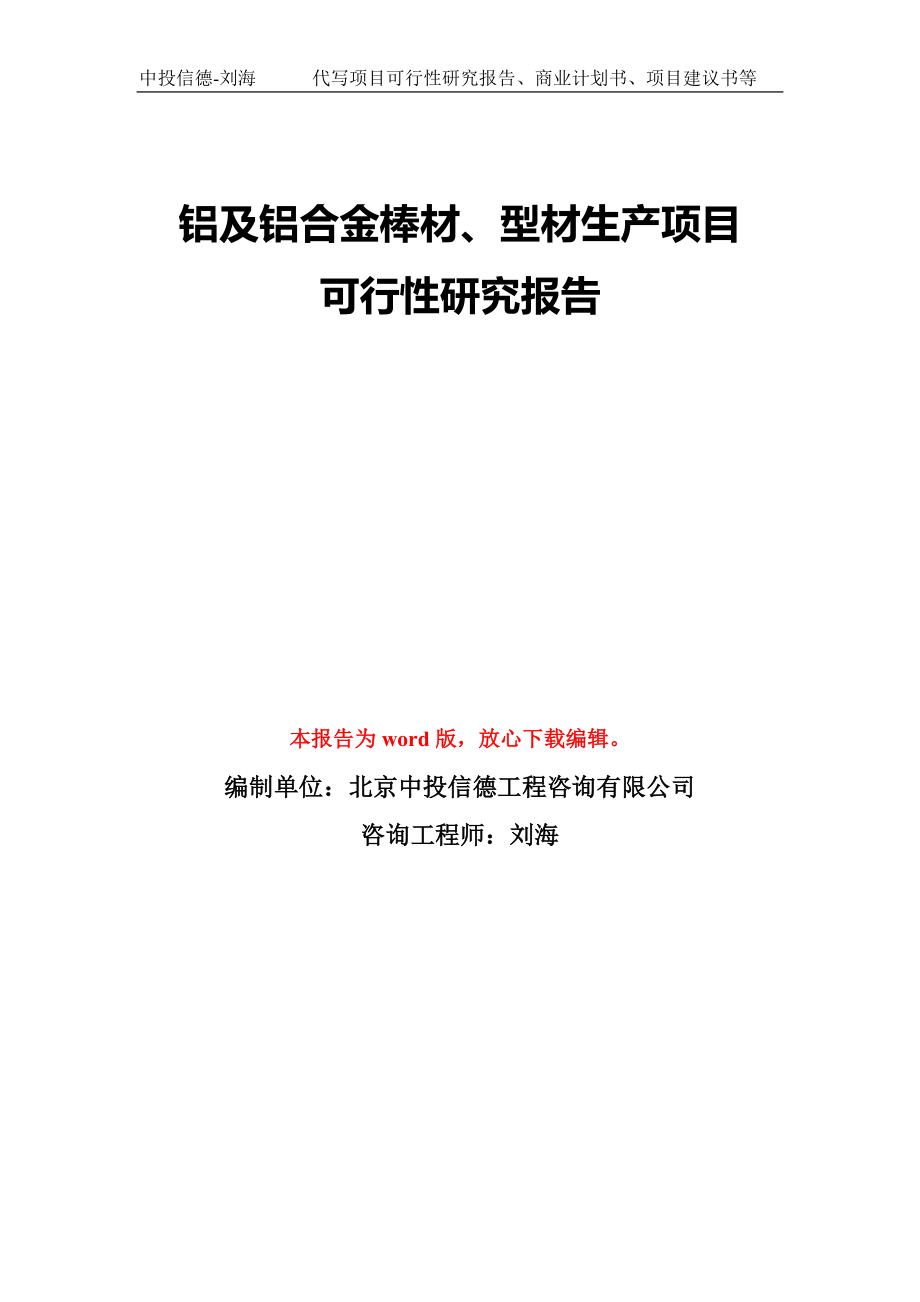 中投信德-刘海　　代写项目可行性研究报告、商业计划书、项目建议书等

铝及铝合金棒材、型材生产项目
可行性研究报告

本报告为 word 版，放心下载编辑。

编制单位：北京中投信德工程咨询有限公司

咨询工程师：刘海